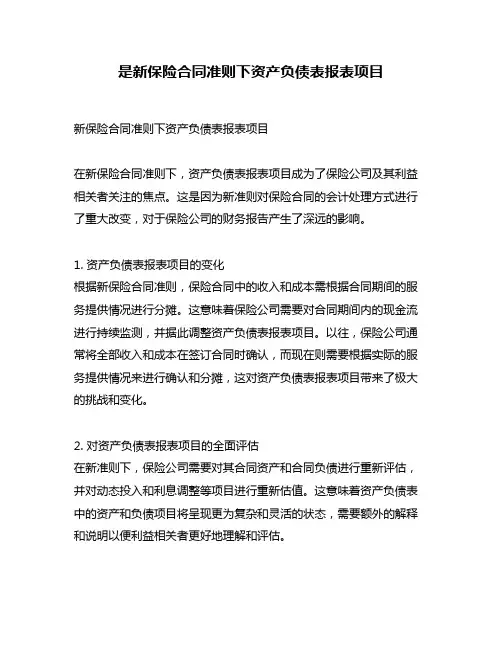 是新保险合同准则下资产负债表报表项目

新保险合同准则下资产负债表报表项目

在新保险合同准则下，资产负债表报表项目成为了保险公司及其利益相关者关注的焦点。这是因为新准则对保险合同的会计处理方式进行了重大改变，对于保险公司的财务报告产生了深远的影响。

1. 资产负债表报表项目的变化
根据新保险合同准则，保险合同中的收入和成本需根据合同期间的服务提供情况进行分摊。这意味着保险公司需要对合同期间内的现金流进行持续监测，并据此调整资产负债表报表项目。以往，保险公司通常将全部收入和成本在签订合同时确认，而现在则需要根据实际的服务提供情况来进行确认和分摊，这对资产负债表报表项目带来了极大的挑战和变化。

2. 对资产负债表报表项目的全面评估
在新准则下，保险公司需要对其合同资产和合同负债进行重新评估，并对动态投入和利息调整等项目进行重新估值。这意味着资产负债表中的资产和负债项目将呈现更为复杂和灵活的状态，需要额外的解释和说明以便利益相关者更好地理解和评估。